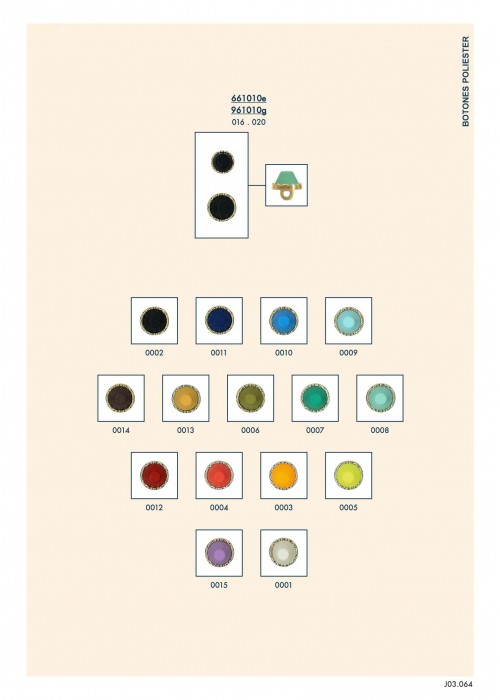 BOTONES POLIESTER

661010e
961010g
016 . 020

0002 0011 0010 0009

0014 0013 0006 0007 0008

0012 0004 0003 0005

0015 0001

J03.064